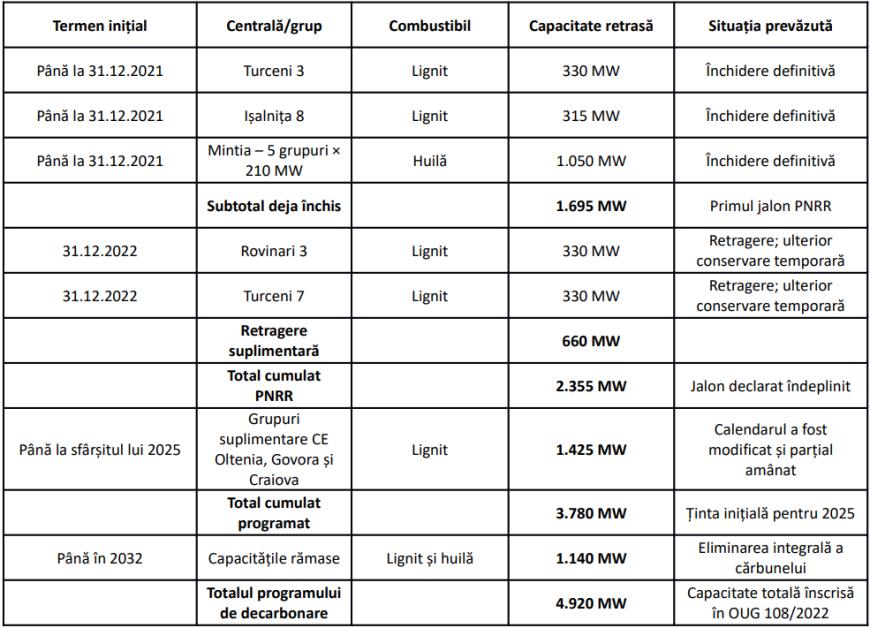 | Termen inițial | Centrală/grup | Combustibil | Capacitate retrasă | Situația prevăzută |
|---|---|---|---|---|
| Până la 31.12.2021 | Turceni 3 | Lignit | 330 MW | Închidere definitivă |
| Până la 31.12.2021 | Ișalnița 8 | Lignit | 315 MW | Închidere definitivă |
| Până la 31.12.2021 | Mintia – 5 grupuri × 210 MW | Huilă | 1.050 MW | Închidere definitivă |
| | **Subtotal deja închis** | | **1.695 MW** | Primul jalon PNRR |
| 31.12.2022 | Rovinari 3 | Lignit | 330 MW | Retragere; ulterior conservare temporară |
| 31.12.2022 | Turceni 7 | Lignit | 330 MW | Retragere; ulterior conservare temporară |
| | **Retragere suplimentară** | | **660 MW** | |
| | **Total cumulat PNRR** | | **2.355 MW** | Jalon declarat îndeplinit |
| Până la sfârșitul lui 2025 | Grupuri suplimentare CE Oltenia, Govora și Craiova | Lignit | **1.425 MW** | Calendarul a fost modificat și parțial amânat |
| | **Total cumulat programat** | | **3.780 MW** | Ținta inițială pentru 2025 |
| Până în 2032 | Capacitățile rămase | Lignit și huilă | **1.140 MW** | Eliminarea integrală a cărbunelui |
| | **Totalul programului de decarbonare** | | **4.920 MW** | Capacitate totală înscrisă în OUG 108/2022 |